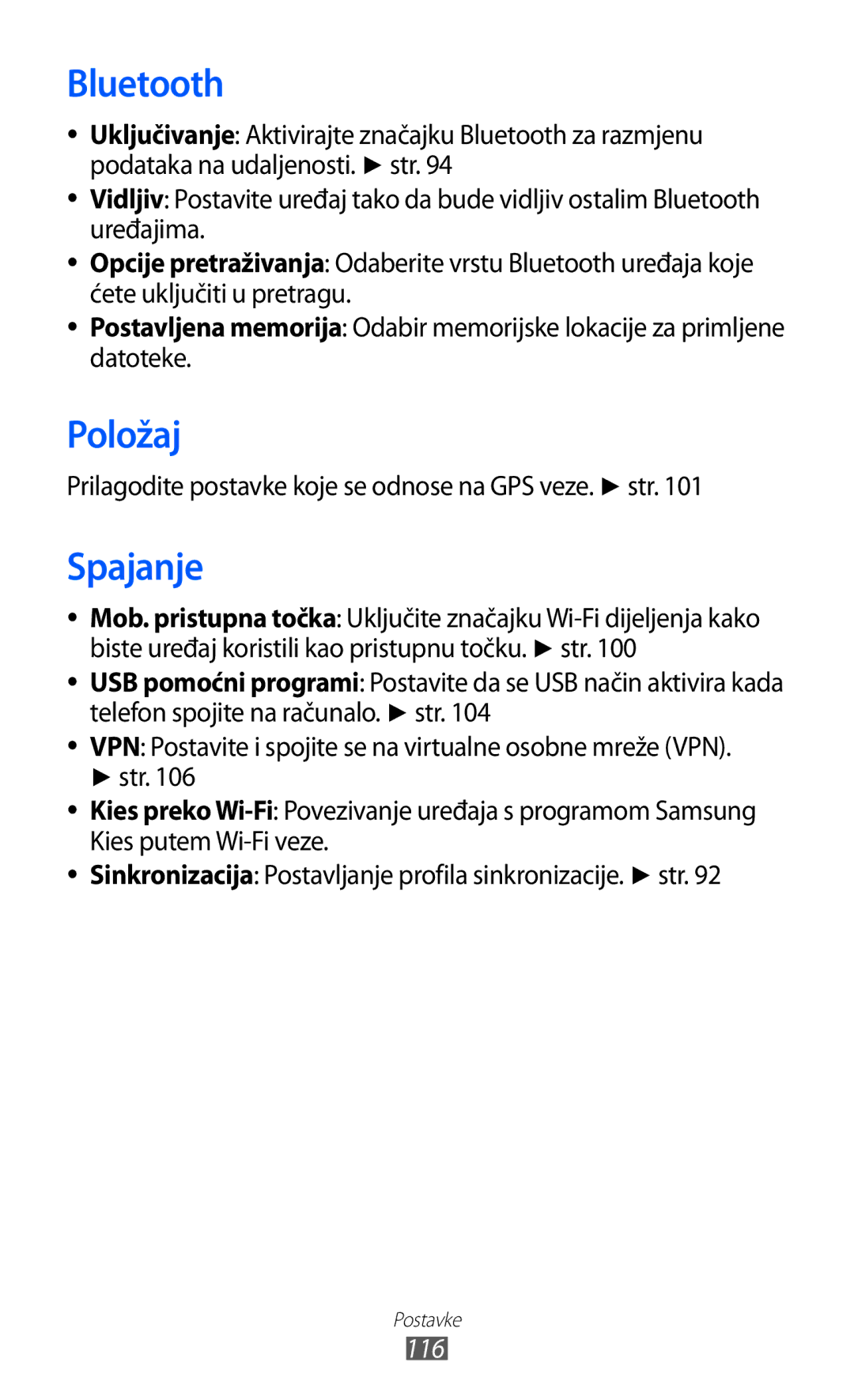 Bluetooth

• Uključivanje: Aktivirajte značajku Bluetooth za razmjenu podataka na udaljenosti. ► str. 94
• Vidljiv: Postavite uređaj tako da bude vidljiv ostalim Bluetooth uređajima.
• Opcije pretraživanja: Odaberite vrstu Bluetooth uređaja koje ćete uključiti u pretragu.
• Postavljena memorija: Odabir memorijske lokacije za primljene datoteke.

Položaj

Prilagodite postavke koje se odnose na GPS veze. ► str. 101

Spajanje

• Mob. pristupna točka: Uključite značajku Wi-Fi dijeljenja kako biste uređaj koristili kao pristupnu točku. ► str. 100
• USB pomoćni programi: Postavite da se USB način aktivira kada telefon spojite na računalo. ► str. 104
• VPN: Postavite i spojite se na virtualne osobne mreže (VPN). ► str. 106
• Kies preko Wi-Fi: Povezivanje uređaja s programom Samsung Kies putem Wi-Fi veze.
• Sinkronizacija: Postavljanje profila sinkronizacije. ► str. 92

Postavke
116